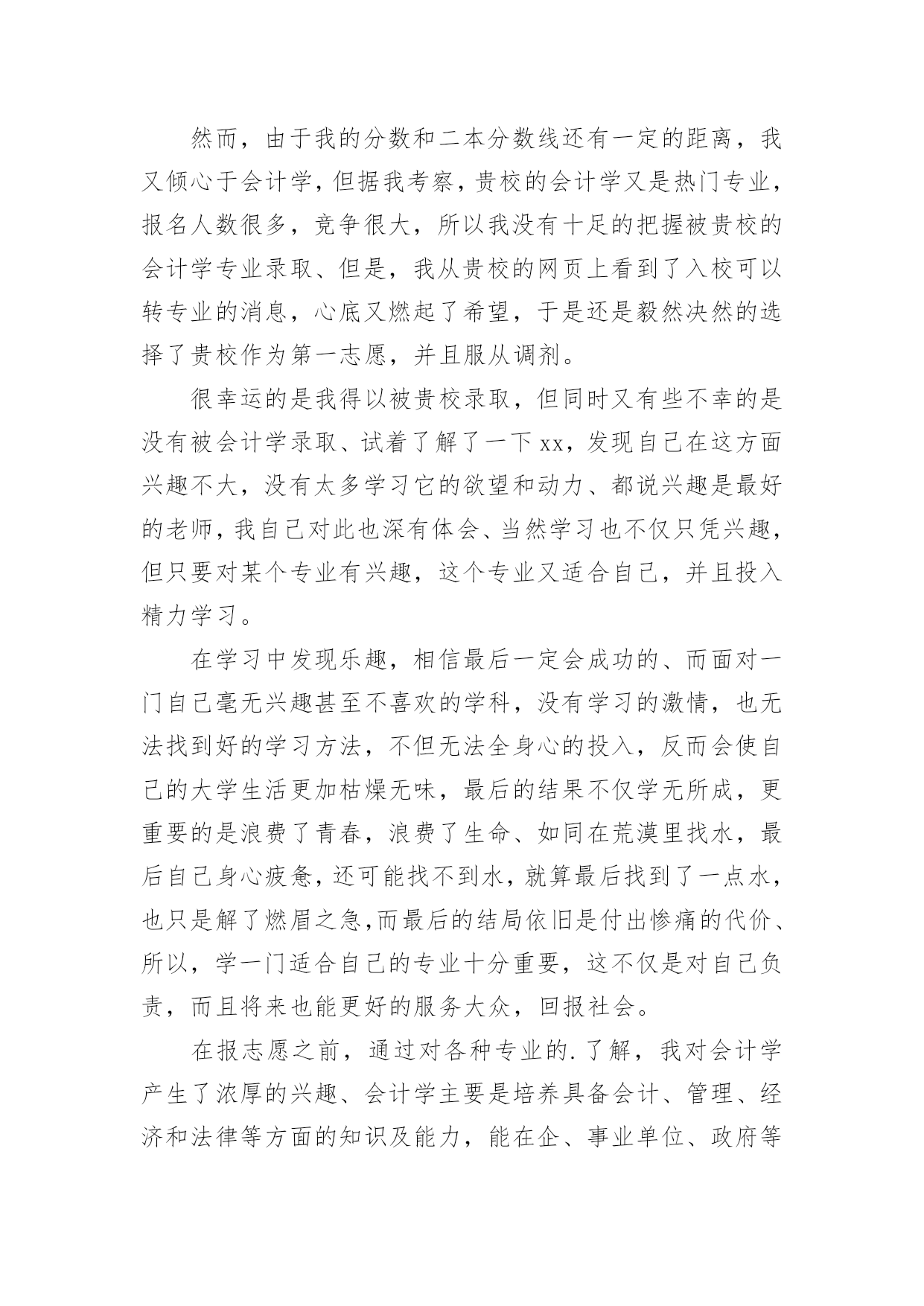 然而，由于我的分数和二本分数线还有一定的距离，我又倾心于会计学，但据我考察，贵校的会计学又是热门专业，报名人数很多，竞争很大，所以我没有十足的把握被贵校的会计学专业录取、但是，我从贵校的网页上看到了入校可以转专业的消息，心底又燃起了希望，于是还是毅然决然的选择了贵校作为第一志愿，并且服从调剂。

很幸运的是我得以被贵校录取，但同时又有些不幸的是没有被会计学录取、试着了解了一下xx，发现自己在这方面兴趣不大，没有太多学习它的欲望和动力、都说兴趣是最好的老师，我自己对此也深有体会、当然学习也不仅只凭兴趣，但只要对某个专业有兴趣，这个专业又适合自己，并且投入精力学习。

在学习中发现乐趣，相信最后一定会成功的、而面对一门自己毫无兴趣甚至不喜欢的学科，没有学习的激情，也无法找到好的学习方法，不但无法全身心的投入，反而会使自己的大学生活更加枯燥无味，最后的结果不仅学无所成，更重要的是浪费了青春，浪费了生命、如同在荒漠里找水，最后自己身心疲惫，还可能找不到水，就算最后找到了一点水，也只是解了燃眉之急，而最后的结局依旧是付出惨痛的代价、所以，学一门适合自己的专业十分重要，这不仅是对自己负责，而且将来也能更好的服务大众，回报社会。

在报志愿之前，通过对各种专业的.了解，我对会计学产生了浓厚的兴趣、会计学主要是培养具备会计、管理、经济和法律等方面的知识及能力，能在企、事业单位、政府等